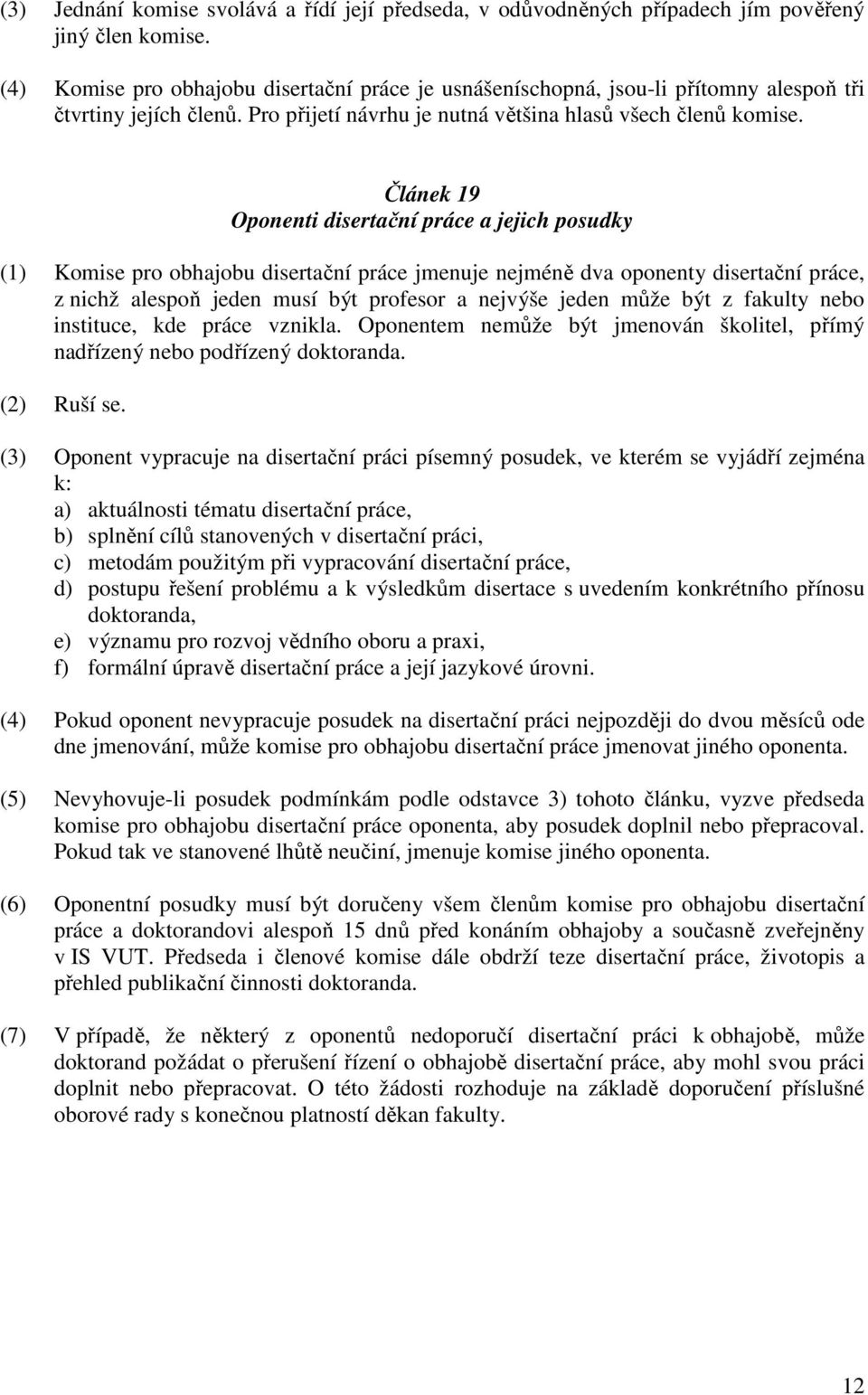 (3) Jednání komise svolává a řídí její předseda, v odůvodněných případech jím pověřený jiný člen komise.

(4) Komise pro obhajobu disertační práce je usnášeníschopná, jsou-li přítomny alespoň tři čtvrtiny jejích členů. Pro přijetí návrhu je nutná většina hlasů všech členů komise.

Článek 19
Oponenti disertační práce a jejich posudky

(1) Komise pro obhajobu disertační práce jmenuje nejméně dva oponenty disertační práce, z nichž alespoň jeden musí být profesor a nejvýše jeden může být z fakulty nebo instituce, kde práce vznikla. Oponentem nemůže být jmenován školitel, přímý nadřízený nebo podřízený doktoranda.

(2) Ruší se.

(3) Oponent vypracuje na disertační práci písemný posudek, ve kterém se vyjádří zejména k:
a) aktuálnosti tématu disertační práce,
b) splnění cílů stanovených v disertační práci,
c) metodám použitým při vypracování disertační práce,
d) postupu řešení problému a k výsledkům disertace s uvedením konkrétního přínosu doktoranda,
e) významu pro rozvoj vědního oboru a praxi,
f) formální úpravě disertační práce a její jazykové úrovni.

(4) Pokud oponent nevypracuje posudek na disertační práci nejpozději do dvou měsíců ode dne jmenování, může komise pro obhajobu disertační práce jmenovat jiného oponenta.

(5) Nevyhovuje-li posudek podmínkám podle odstavce 3) tohoto článku, vyzve předseda komise pro obhajobu disertační práce oponenta, aby posudek doplnil nebo přepracoval. Pokud tak ve stanovené lhůtě neučiní, jmenuje komise jiného oponenta.

(6) Oponentní posudky musí být doručeny všem členům komise pro obhajobu disertační práce a doktorandovi alespoň 15 dnů před konáním obhajoby a současně zveřejněny v IS VUT. Předseda i členové komise dále obdrží teze disertační práce, životopis a přehled publikační činnosti doktoranda.

(7) V případě, že některý z oponentů nedoporučí disertační práci k obhajobě, může doktorand požádat o přerušení řízení o obhajobě disertační práce, aby mohl svou práci doplnit nebo přepracovat. O této žádosti rozhoduje na základě doporučení příslušné oborové rady s konečnou platností děkan fakulty.

12